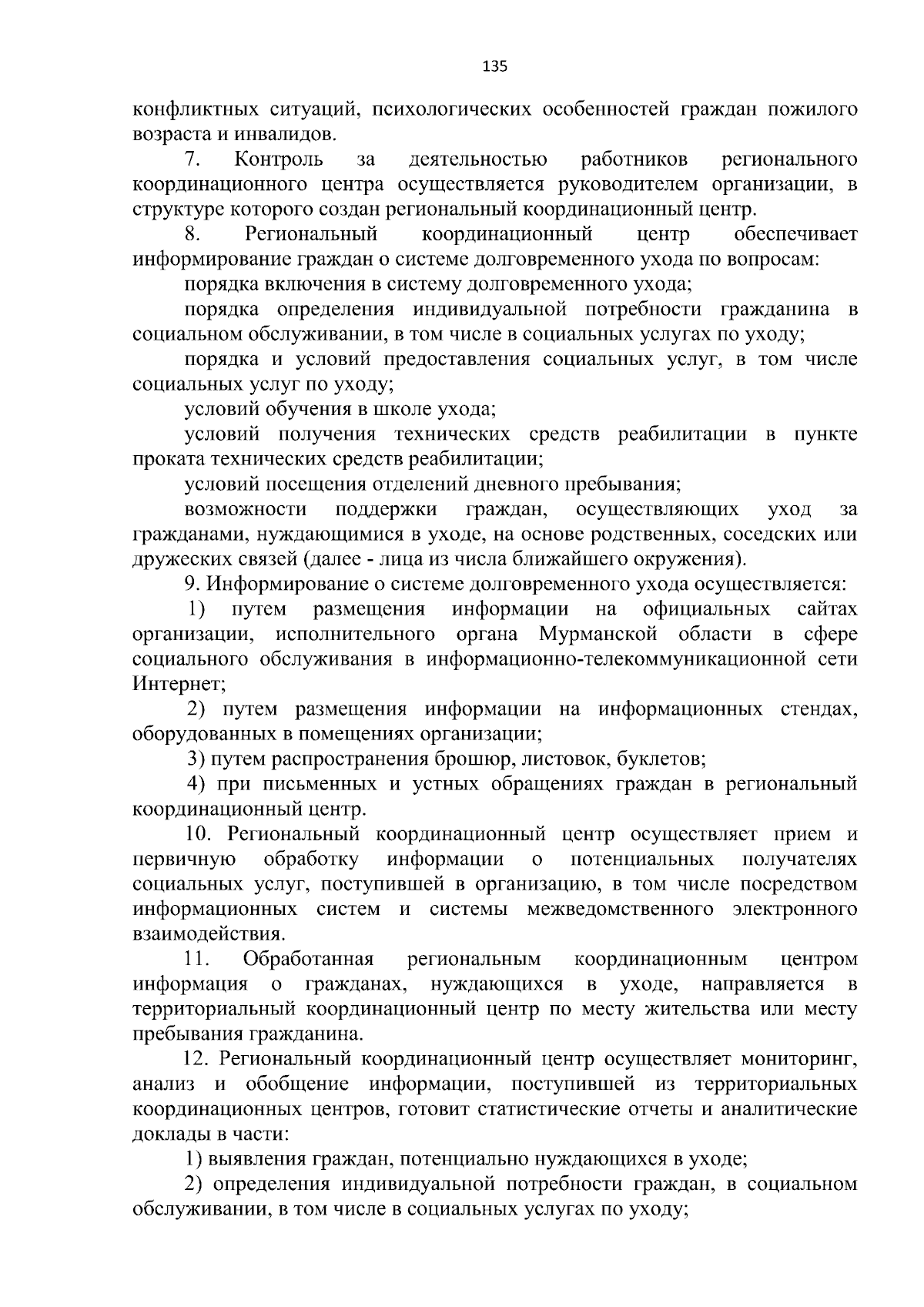 135

конфликтных ситуаций, психологических особенностей граждан пожилого возраста и инвалидов.

7. Контроль за деятельностью работников регионального координационного центра осуществляется руководителем организации, в структуре которого создан региональный координационный центр.

8. Региональный координационный центр обеспечивает информирование граждан о системе долговременного ухода по вопросам:

порядка включения в систему долговременного ухода;

порядка определения индивидуальной потребности гражданина в социальном обслуживании, в том числе в социальных услугах по уходу;

порядка и условий предоставления социальных услуг, в том числе социальных услуг по уходу;

условий обучения в школе ухода;

условий получения технических средств реабилитации в пункте проката технических средств реабилитации;

условий посещения отделений дневного пребывания;

возможности поддержки граждан, осуществляющих уход за гражданами, нуждающимися в уходе, на основе родственных, соседских или дружеских связей (далее - лица из числа ближайшего окружения).

9. Информирование о системе долговременного ухода осуществляется:

1) путем размещения информации на официальных сайтах организации, исполнительного органа Мурманской области в сфере социального обслуживания в информационно-телекоммуникационной сети Интернет;

2) путем размещения информации на информационных стендах, оборудованных в помещениях организации;

3) путем распространения брошюр, листовок, буклетов;

4) при письменных и устных обращениях граждан в региональный координационный центр.

10. Региональный координационный центр осуществляет прием и первичную обработку информации о потенциальных получателях социальных услуг, поступившей в организацию, в том числе посредством информационных систем и системы межведомственного электронного взаимодействия.

11. Обработанная региональным координационным центром информация о гражданах, нуждающихся в уходе, направляется в территориальный координационный центр по месту жительства или месту пребывания гражданина.

12. Региональный координационный центр осуществляет мониторинг, анализ и обобщение информации, поступившей из территориальных координационных центров, готовит статистические отчеты и аналитические доклады в части:

1) выявления граждан, потенциально нуждающихся в уходе;

2) определения индивидуальной потребности граждан, в социальном обслуживании, в том числе в социальных услугах по уходу;